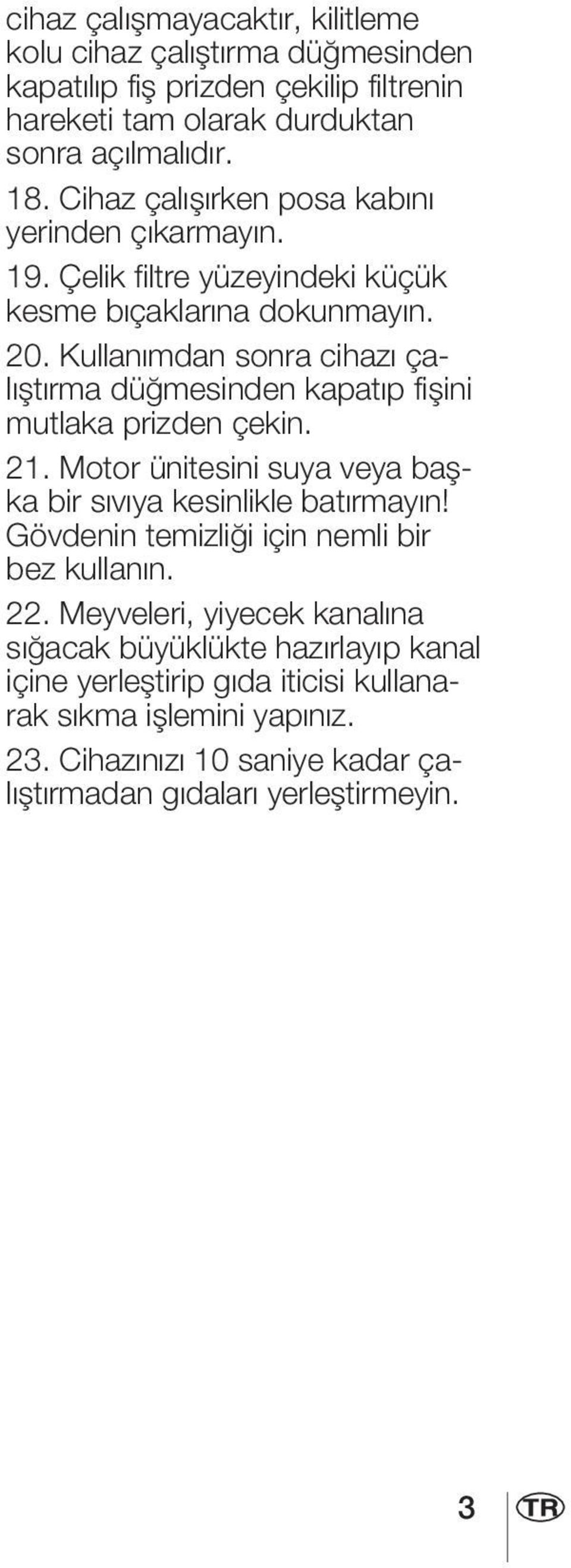 cihaz çalışmayacaktır, kilitleme kolu cihaz çalıştırma düğmesinden kapatılıp fiş prizden çekilip filtrenin hareketi tam olarak durduktan sonra açılmalıdır.

18. Cihaz çalışırken posa kabını yerinden çıkarmayın.

19. Çelik filtre yüzeyindeki küçük kesme bıçaklarına dokunmayın.

20. Kullanımdan sonra cihazı çalıştırma düğmesinden kapatıp fişini mutlaka prizden çekin.

21. Motor ünitesini suya veya başka bir sıvıya kesinlikle batırmayın! Gövdenin temizliği için nemli bir bez kullanın.

22. Meyveleri, yiyecek kanalına sığacak büyüklükte hazırlayıp kanal içine yerleştirip gıda iticisi kullanarak sıkma işlemini yapınız.

23. Cihazınızı 10 saniye kadar çalıştırmadan gıdaları yerleştirmeyin.

3 TR